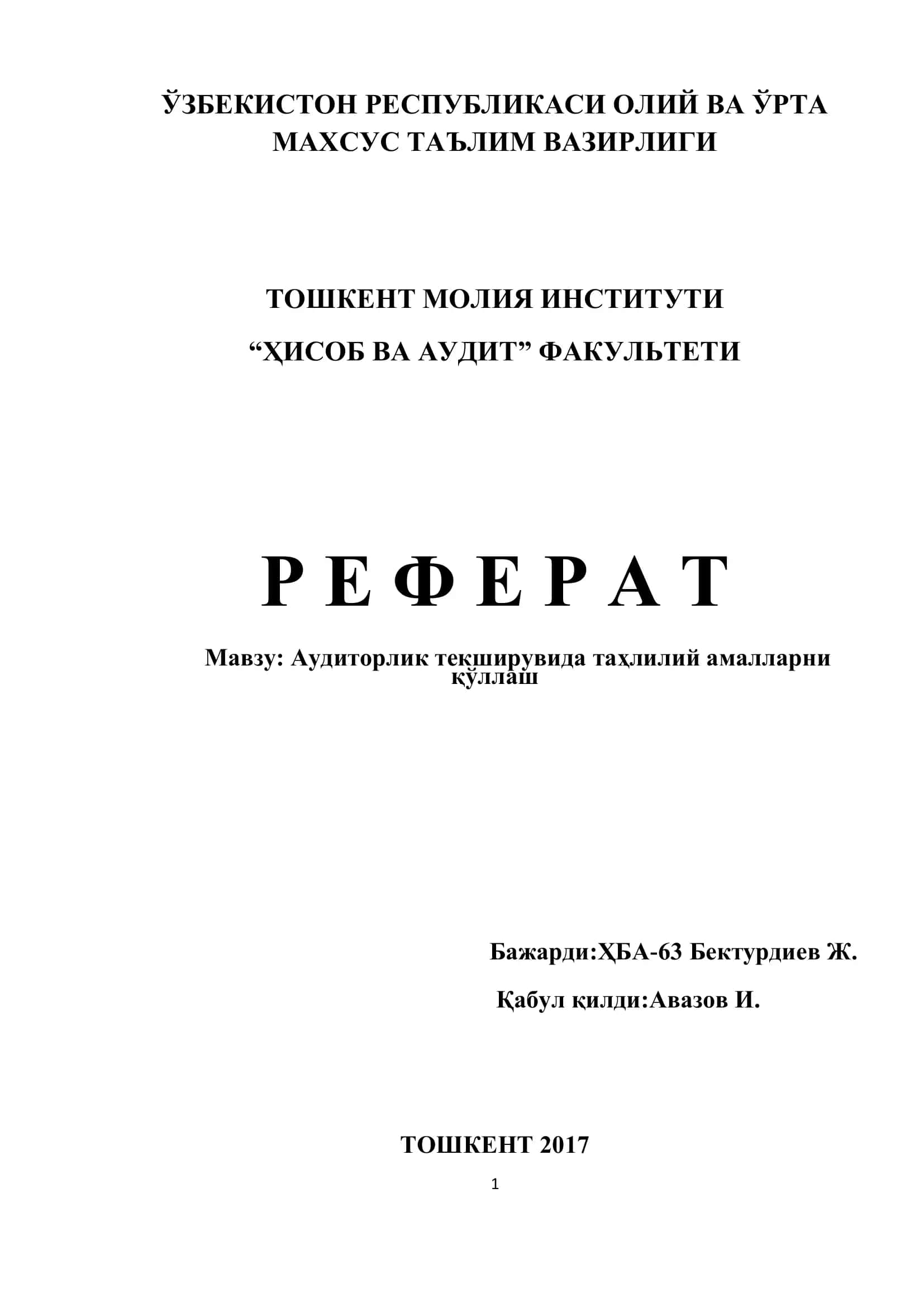 ЎЗБЕКИСТОН РЕСПУБЛИКАСИ ОЛИЙ ВА ЎРТА МАХСУС ТАЪЛИМ ВАЗИРЛИГИ

ТОШКЕНТ МОЛИЯ ИНСТИТУТИ

“ҲИСОБ ВА АУДИТ” ФАКУЛЬТЕТИ

Р Е Ф Е Р А Т

Мавзу: Аудиторлик текширувида таҳлилий амалларни қўллаш

Бажарди:ҲБА-63 Бектурдиев Ж.

Қабул қилди:Авазов И.

ТОШКЕНТ 2017

1